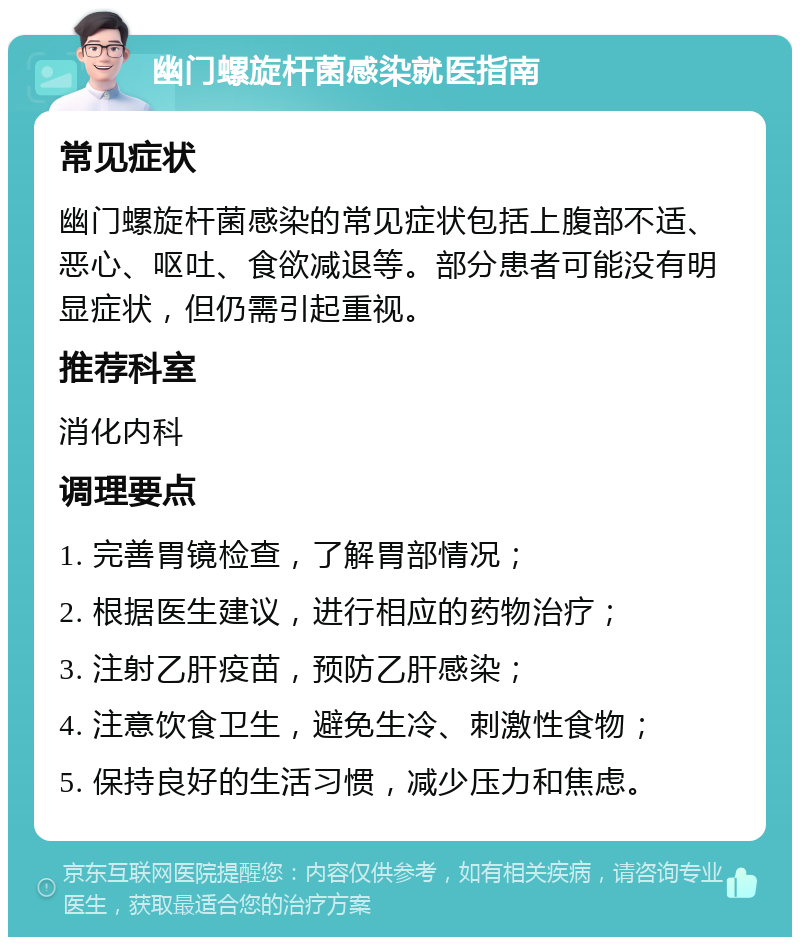 幽门螺旋杆菌感染就医指南

常见症状

幽门螺旋杆菌感染的常见症状包括上腹部不适、恶心、呕吐、食欲减退等。部分患者可能没有明显症状，但仍需引起重视。

推荐科室

消化内科

调理要点

1. 完善胃镜检查，了解胃部情况；

2. 根据医生建议，进行相应的药物治疗；

3. 注射乙肝疫苗，预防乙肝感染；

4. 注意饮食卫生，避免生冷、刺激性食物；

5. 保持良好的生活习惯，减少压力和焦虑。

京东互联网医院提醒您：内容仅供参考，如有相关疾病，请咨询专业医生，获取最适合您的治疗方案